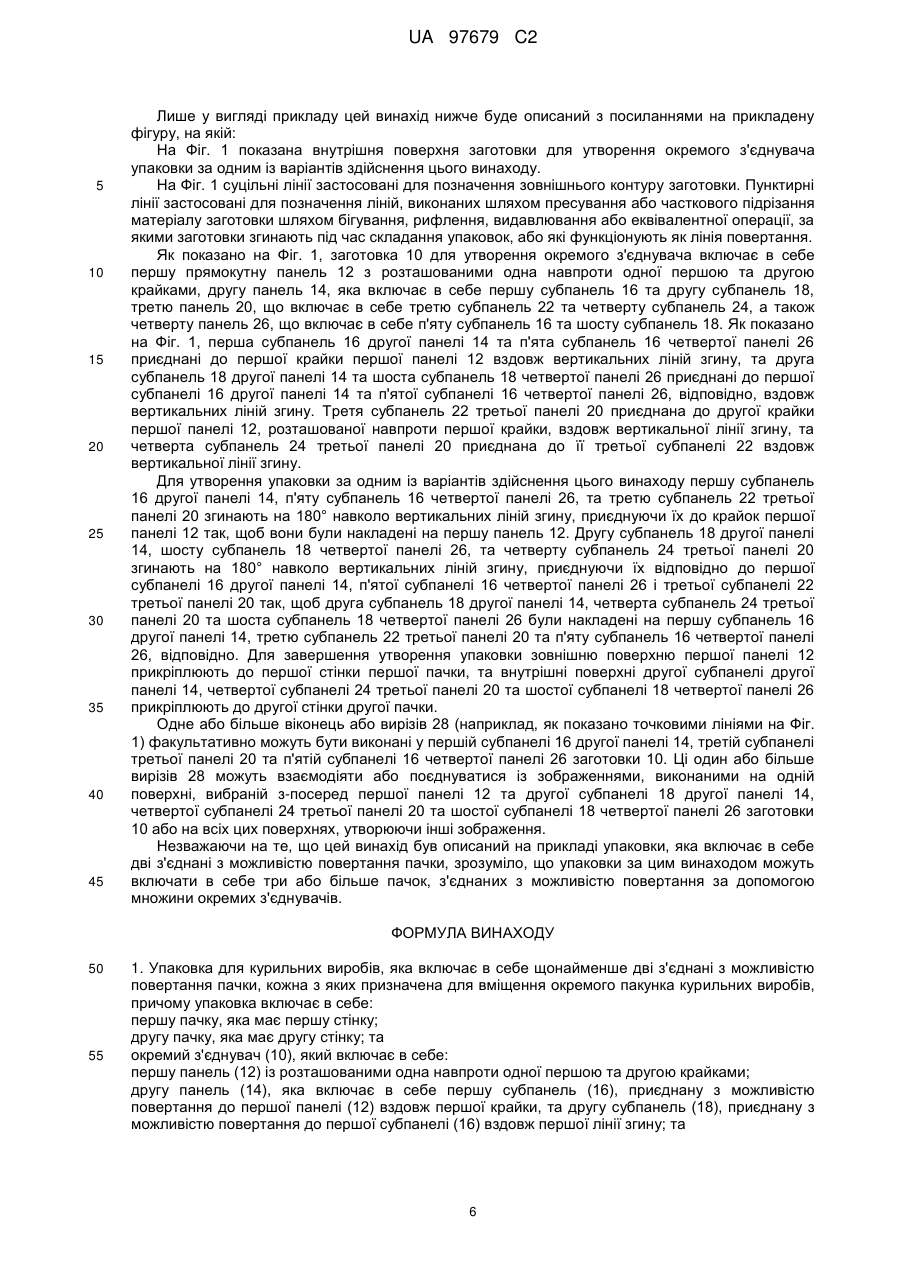 UA 97679 C2

Лише у вигляді прикладу цей винахід нижче буде описаний з посиланнями на прикладену фігуру, на якій:

На Фіг. 1 показана внутрішня поверхня заготовки для утворення окремого з'єднувача упаковки за одним із варіантів здійснення цього винаходу.

5 На Фіг. 1 суцільні лінії застосовані для позначення зовнішнього контуру заготовки. Пунктирні лінії застосовані для позначення ліній, виконаних шляхом пресування або часткового підрізання матеріалу заготовки шляхом бігування, рифлення, видавлювання або еквівалентної операції, за якими заготовки згинають під час складання упаковок, або які функціонують як лінія повертання.

Як показано на Фіг. 1, заготовка 10 для утворення окремого з'єднувача включає в себе 10 першу прямокутну панель 12 з розташованими одна навпроти одної першою та другою крайками, другу панель 14, яка включає в себе першу субпанель 16 та другу субпанель 18, третю панель 20, що включає в себе третю субпанель 22 та четверту субпанель 24, а також четверту панель 26, що включає в себе п'яту субпанель 16 та шосту субпанель 18. Як показано на Фіг. 1, перша субпанель 16 другої панелі 14 та п'ята субпанель 16 четвертої панелі 26 15 приєднані до першої крайки першої панелі 12 вздовж вертикальних ліній згину, та друга субпанель 18 другої панелі 14 та шоста субпанель 18 четвертої панелі 26 приєднані до першої субпанелі 16 другої панелі 14 та п'ятої субпанелі 16 четвертої панелі 26, відповідно, вздовж вертикальних ліній згину. Третя субпанель 22 третьої панелі 20 приєднана до другої крайки першої панелі 12, розташованої навпроти першої крайки, вздовж вертикальної лінії згину, та 20 четверта субпанель 24 третьої панелі 20 приєднана до її третьої субпанелі 22 вздовж вертикальної лінії згину.

Для утворення упаковки за одним із варіантів здійснення цього винаходу першу субпанель 16 другої панелі 14, п'яту субпанель 16 четвертої панелі 26, та третю субпанель 22 третьої панелі 20 згинають на 180° навколо вертикальних ліній згину, приєднуючи їх до крайок першої 25 панелі 12 так, щоб вони були накладені на першу панель 12. Другу субпанель 18 другої панелі 14, шосту субпанель 18 четвертої панелі 26, та четверту субпанель 24 третьої панелі 20 згинають на 180° навколо вертикальних ліній згину, приєднуючи їх відповідно до першої субпанелі 16 другої панелі 14, п'ятої субпанелі 16 четвертої панелі 26 і третьої субпанелі 22 третьої панелі 20 так, щоб друга субпанель 18 другої панелі 14, четверта субпанель 24 третьої 30 панелі 20 та шоста субпанель 18 четвертої панелі 26 були накладені на першу субпанель 16 другої панелі 14, третю субпанель 22 третьої панелі 20 та п'яту субпанель 16 четвертої панелі 26, відповідно. Для завершення утворення упаковки зовнішню поверхню першої панелі 12 прикріплюють до першої стінки першої пачки, та внутрішні поверхні другої субпанелі другої панелі 14, четвертої субпанелі 24 третьої панелі 20 та шостої субпанелі 18 четвертої панелі 26 35 прикріплюють до другої стінки другої пачки.

Одне або більше віконець або вирізів 28 (наприклад, як показано точковими лініями на Фіг. 1) факультативно можуть бути виконані у першій субпанелі 16 другої панелі 14, третій субпанелі третьої панелі 20 та п'ятій субпанелі 16 четвертої панелі 26 заготовки 10. Ці один або більше вирізів 28 можуть взаємодіяти або поєднуватися із зображеннями, виконаними на одній 40 поверхні, вибраній з-посеред першої панелі 12 та другої субпанелі 18 другої панелі 14, четвертої субпанелі 24 третьої панелі 20 та шостої субпанелі 18 четвертої панелі 26 заготовки 10 або на всіх цих поверхнях, утворюючи інші зображення.

Незважаючи на те, що цей винахід був описаний на прикладі упаковки, яка включає в себе дві з'єднані з можливістю повертання пачки, зрозуміло, що упаковки за цим винаходом можуть 45 включати в себе три або більше пачок, з'єднаних з можливістю повертання за допомогою множини окремих з'єднувачів.

ФОРМУЛА ВИНАХОДУ

50 1. Упаковка для курильних виробів, яка включає в себе щонайменше дві з'єднані з можливістю повертання пачки, кожна з яких призначена для вміщення окремого пакунка курильних виробів, причому упаковка включає в себе:
першу пачку, яка має першу стінку;
другу пачку, яка має другу стінку; та
55 окремий з'єднувач (10), який включає в себе:
першу панель (12) із розташованими одна навпроти одної першою та другою крайками;
другу панель (14), яка включає в себе першу субпанель (16), приєднану з можливістю повертання до першої панелі (12) вздовж першої крайки, та другу субпанель (18), приєднану з можливістю повертання до першої субпанелі (16) вздовж першої лінії згину; та

6